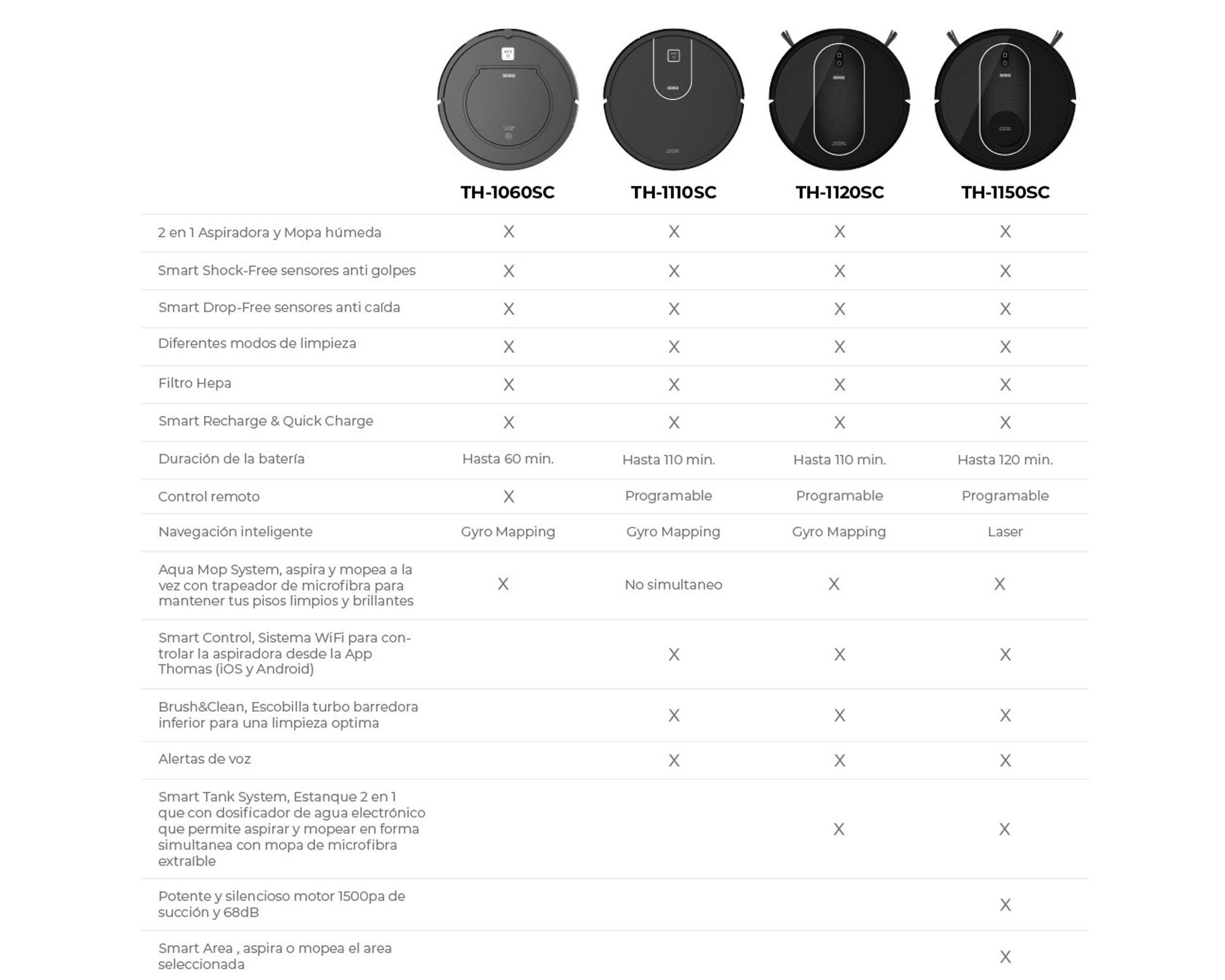 |  | TH-1060SC | TH-1110SC | TH-1120SC | TH-1150SC |
|---|---|---|---|---|
| 2 en 1 Aspiradora y Mopa húmeda | X | X | X | X |
| Smart Shock-Free sensores anti golpes | X | X | X | X |
| Smart Drop-Free sensores anti caída | X | X | X | X |
| Diferentes modos de limpieza | X | X | X | X |
| Filtro Hepa | X | X | X | X |
| Smart Recharge & Quick Charge | X | X | X | X |
| Duración de la batería | Hasta 60 min. | Hasta 110 min. | Hasta 110 min. | Hasta 120 min. |
| Control remoto | X | Programable | Programable | Programable |
| Navegación inteligente | Gyro Mapping | Gyro Mapping | Gyro Mapping | Laser |
| Aqua Mop System, aspira y mopea a la vez con trapeador de microfibra para mantener tus pisos limpios y brillantes | X | No simultaneo | X | X |
| Smart Control, Sistema WiFi para controlar la aspiradora desde la App Thomas (iOS y Android) |  | X | X | X |
| Brush&Clean, Escobilla turbo barredora inferior para una limpieza optima |  | X | X | X |
| Alertas de voz |  | X | X | X |
| Smart Tank System, Estanque 2 en 1 que con dosificador de agua electrónico que permite aspirar y mopear en forma simultanea con mopa de microfibra extraíble |  |  | X | X |
| Potente y silencioso motor 1500pa de succión y 68dB |  |  |  | X |
| Smart Area , aspira o mopea el area seleccionada |  |  |  | X |